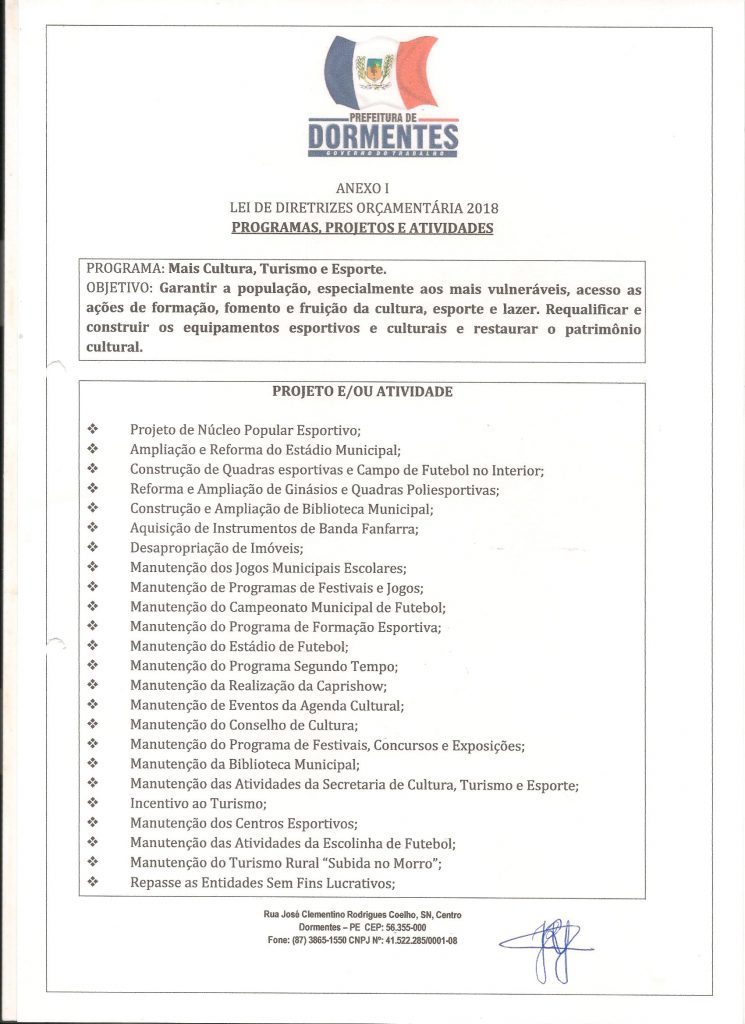 PREFEITURA DE
DORMENTES
GOVERNO DO TRABALHO

ANEXO I
LEI DE DIRETRIZES ORÇAMENTÁRIA 2018
PROGRAMAS, PROJETOS E ATIVIDADES

PROGRAMA: Mais Cultura, Turismo e Esporte.
OBJETIVO: Garantir a população, especialmente aos mais vulneráveis, acesso as ações de formação, fomento e fruição da cultura, esporte e lazer. Requalificar e construir os equipamentos esportivos e culturais e restaurar o patrimônio cultural.

PROJETO E/OU ATIVIDADE

❖ Projeto de Núcleo Popular Esportivo;
❖ Ampliação e Reforma do Estádio Municipal;
❖ Construção de Quadras esportivas e Campo de Futebol no Interior;
❖ Reforma e Ampliação de Ginásios e Quadras Poliesportivas;
❖ Construção e Ampliação de Biblioteca Municipal;
❖ Aquisição de Instrumentos de Banda Fanfarra;
❖ Desapropriação de Imóveis;
❖ Manutenção dos Jogos Municipais Escolares;
❖ Manutenção de Programas de Festivais e Jogos;
❖ Manutenção do Campeonato Municipal de Futebol;
❖ Manutenção do Programa de Formação Esportiva;
❖ Manutenção do Estádio de Futebol;
❖ Manutenção do Programa Segundo Tempo;
❖ Manutenção da Realização da Caprishow;
❖ Manutenção de Eventos da Agenda Cultural;
❖ Manutenção do Conselho de Cultura;
❖ Manutenção do Programa de Festivais, Concursos e Exposições;
❖ Manutenção da Biblioteca Municipal;
❖ Manutenção das Atividades da Secretaria de Cultura, Turismo e Esporte;
❖ Incentivo ao Turismo;
❖ Manutenção dos Centros Esportivos;
❖ Manutenção das Atividades da Escolinha de Futebol;
❖ Manutenção do Turismo Rural "Subida no Morro";
❖ Repasse as Entidades Sem Fins Lucrativos;

Rua José Clementino Rodrigues Coelho, SN, Centro
Dormentes – PE CEP: 56.355-000
Fone: (87) 3865-1550 CNPJ Nº: 41.522.285/0001-08